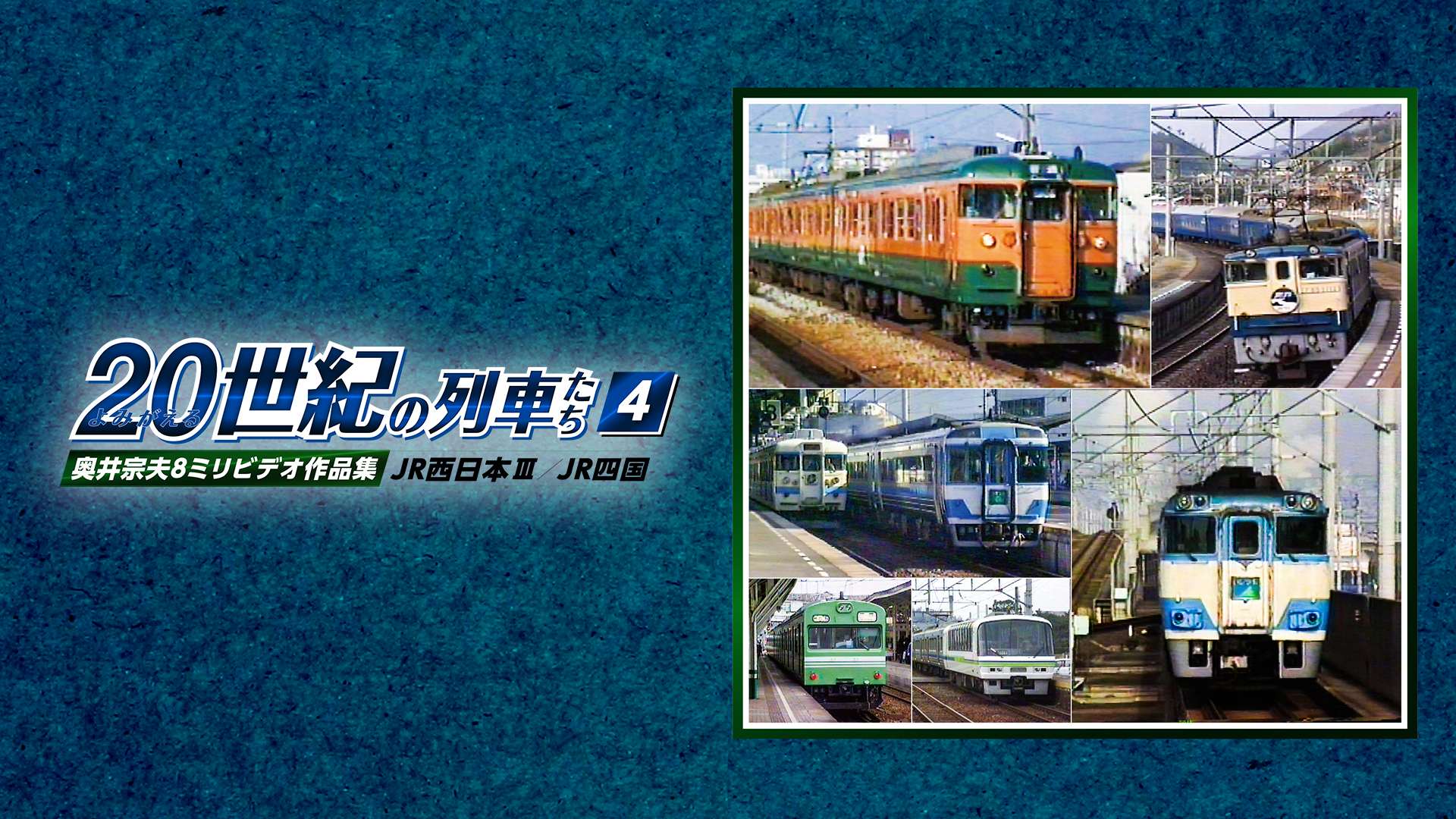 よみがえる20世紀の列車たち 4
奥井宗夫8ミリビデオ作品集 JR西日本Ⅲ／JR四国